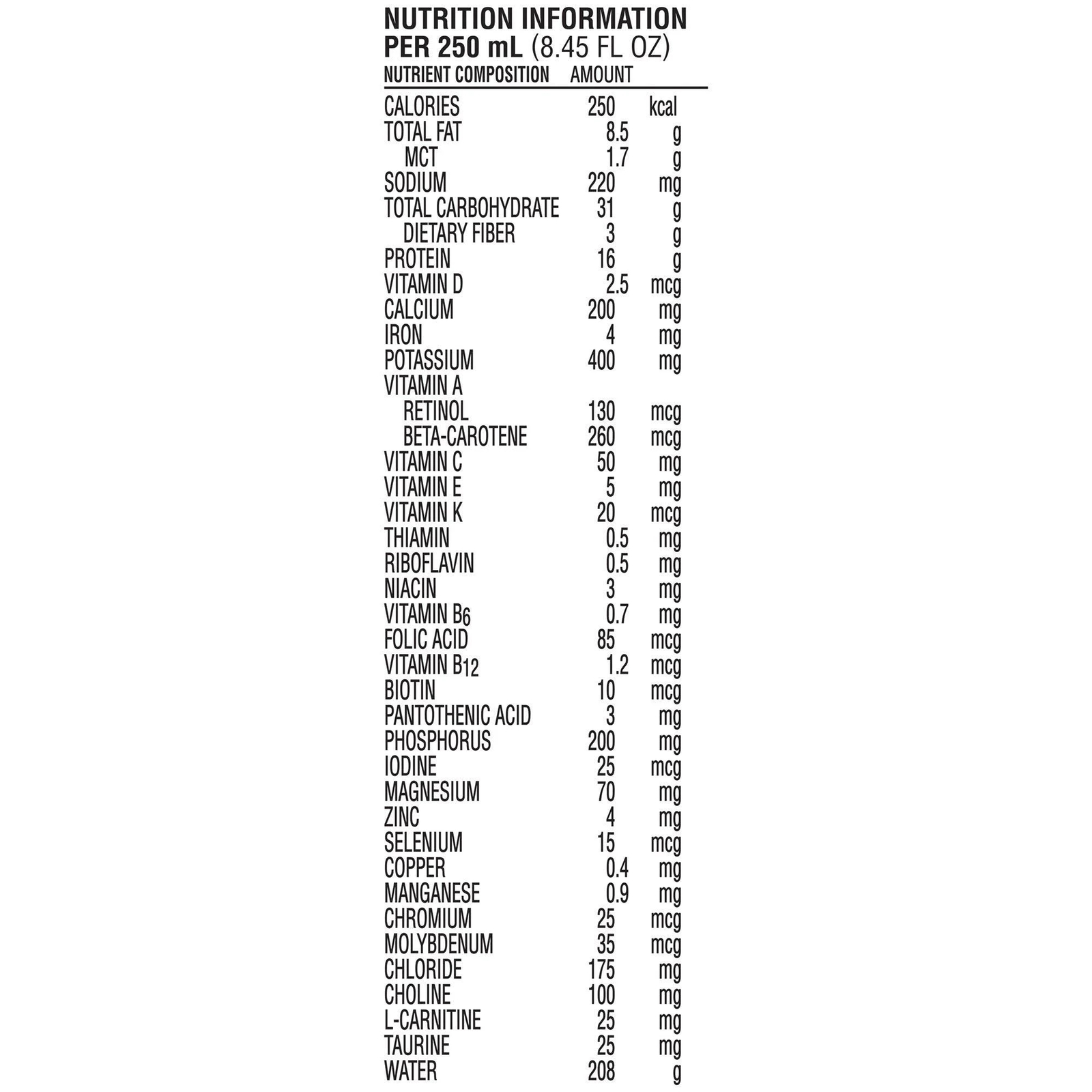 NUTRITION INFORMATION
PER 250 mL (8.45 FL OZ)

| NUTRIENT COMPOSITION | AMOUNT | |
|---|---|---|
| CALORIES | 250 | kcal |
| TOTAL FAT | 8.5 | g |
| MCT | 1.7 | g |
| SODIUM | 220 | mg |
| TOTAL CARBOHYDRATE | 31 | g |
| DIETARY FIBER | 3 | g |
| PROTEIN | 16 | g |
| VITAMIN D | 2.5 | mcg |
| CALCIUM | 200 | mg |
| IRON | 4 | mg |
| POTASSIUM | 400 | mg |
| VITAMIN A | | |
| RETINOL | 130 | mcg |
| BETA-CAROTENE | 260 | mcg |
| VITAMIN C | 50 | mg |
| VITAMIN E | 5 | mg |
| VITAMIN K | 20 | mcg |
| THIAMIN | 0.5 | mg |
| RIBOFLAVIN | 0.5 | mg |
| NIACIN | 3 | mg |
| VITAMIN $B_6$ | 0.7 | mg |
| FOLIC ACID | 85 | mcg |
| VITAMIN $B_{12}$ | 1.2 | mcg |
| BIOTIN | 10 | mcg |
| PANTOTHENIC ACID | 3 | mg |
| PHOSPHORUS | 200 | mg |
| IODINE | 25 | mcg |
| MAGNESIUM | 70 | mg |
| ZINC | 4 | mg |
| SELENIUM | 15 | mcg |
| COPPER | 0.4 | mg |
| MANGANESE | 0.9 | mg |
| CHROMIUM | 25 | mcg |
| MOLYBDENUM | 35 | mcg |
| CHLORIDE | 175 | mg |
| CHOLINE | 100 | mg |
| L-CARNITINE | 25 | mg |
| TAURINE | 25 | mg |
| WATER | 208 | g |